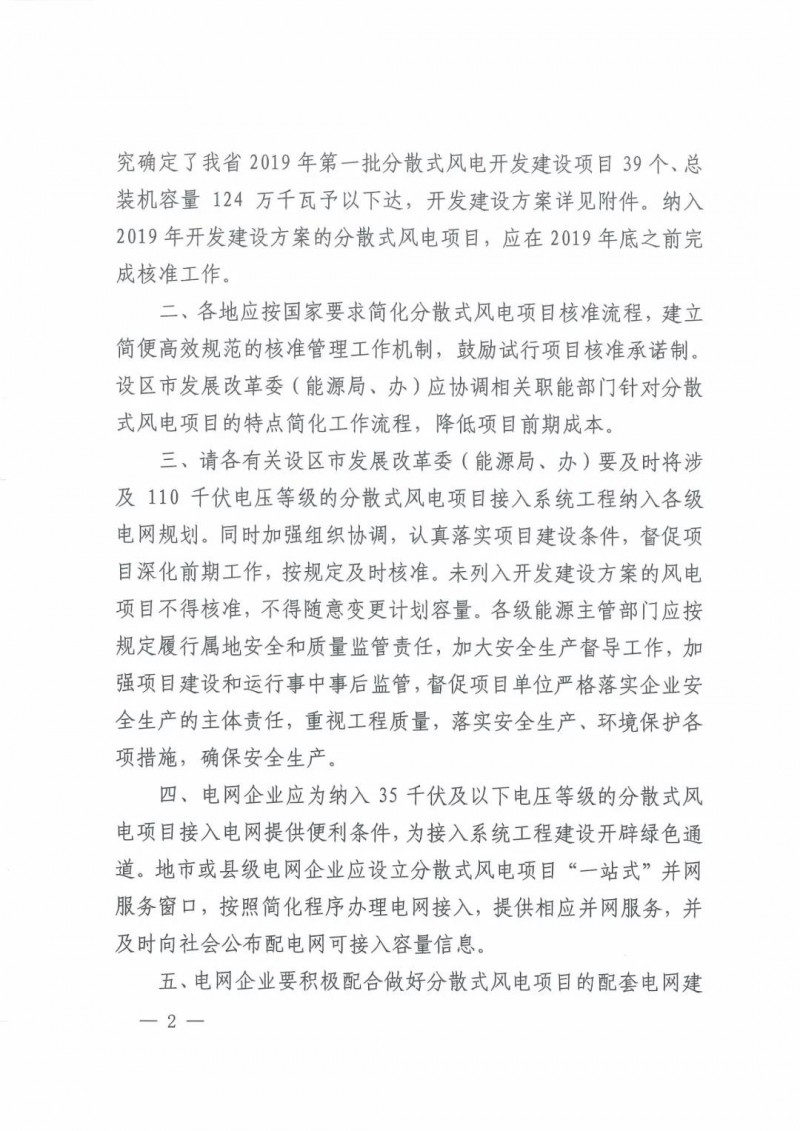 究确定了我省 2019 年第一批分散式风电开发建设项目 39 个、总装机容量 124 万千瓦予以下达，开发建设方案详见附件。纳入 2019 年开发建设方案的分散式风电项目，应在 2019 年底之前完成核准工作。

二、各地应按国家要求简化分散式风电项目核准流程，建立简便高效规范的核准管理工作机制，鼓励试行项目核准承诺制。设区市发展改革委（能源局、办）应协调相关职能部门针对分散式风电项目的特点简化工作流程，降低项目前期成本。

三、请各有关设区市发展改革委（能源局、办）要及时将涉及 110 千伏电压等级的分散式风电项目接入系统工程纳入各级电网规划。同时加强组织协调，认真落实项目建设条件，督促项目深化前期工作，按规定及时核准。未列入开发建设方案的风电项目不得核准，不得随意变更计划容量。各级能源主管部门应按规定履行属地安全和质量监管责任，加大安全生产督导工作，加强项目建设和运行事中事后监管，督促项目单位严格落实企业安全生产的主体责任，重视工程质量，落实安全生产、环境保护各项措施，确保安全生产。

四、电网企业应为纳入 35 千伏及以下电压等级的分散式风电项目接入电网提供便利条件，为接入系统工程建设开辟绿色通道。地市或县级电网企业应设立分散式风电项目“一站式”并网服务窗口，按照简化程序办理电网接入，提供相应并网服务，并及时向社会公布配电网可接入容量信息。

五、电网企业要积极配合做好分散式风电项目的配套电网建

— 2 —